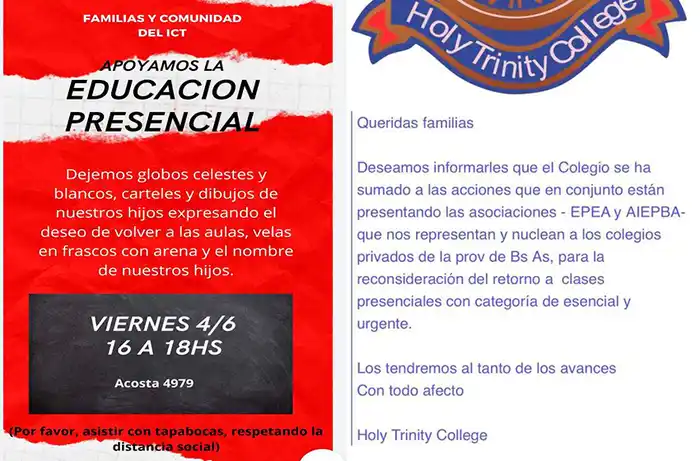 FAMILIAS Y COMUNIDAD DEL ICT

APOYAMOS LA
EDUCACION PRESENCIAL

Dejemos globos celestes y blancos, carteles y dibujos de nuestros hijos expresando el deseo de volver a las aulas, velas en frascos con arena y el nombre de nuestros hijos.

VIERNES 4/6
16 A 18HS

Acosta 4979

(Por favor, asistir con tapabocas, respetando la distancia social)

Holy Trinity College

Queridas familias

Deseamos informarles que el Colegio se ha sumado a las acciones que en conjunto están presentando las asociaciones - EPEA y AIEPBA- que nos representan y nuclean a los colegios privados de la prov de Bs As, para la reconsideración del retorno a clases presenciales con categoría de esencial y urgente.

Los tendremos al tanto de los avances
Con todo afecto

Holy Trinity College